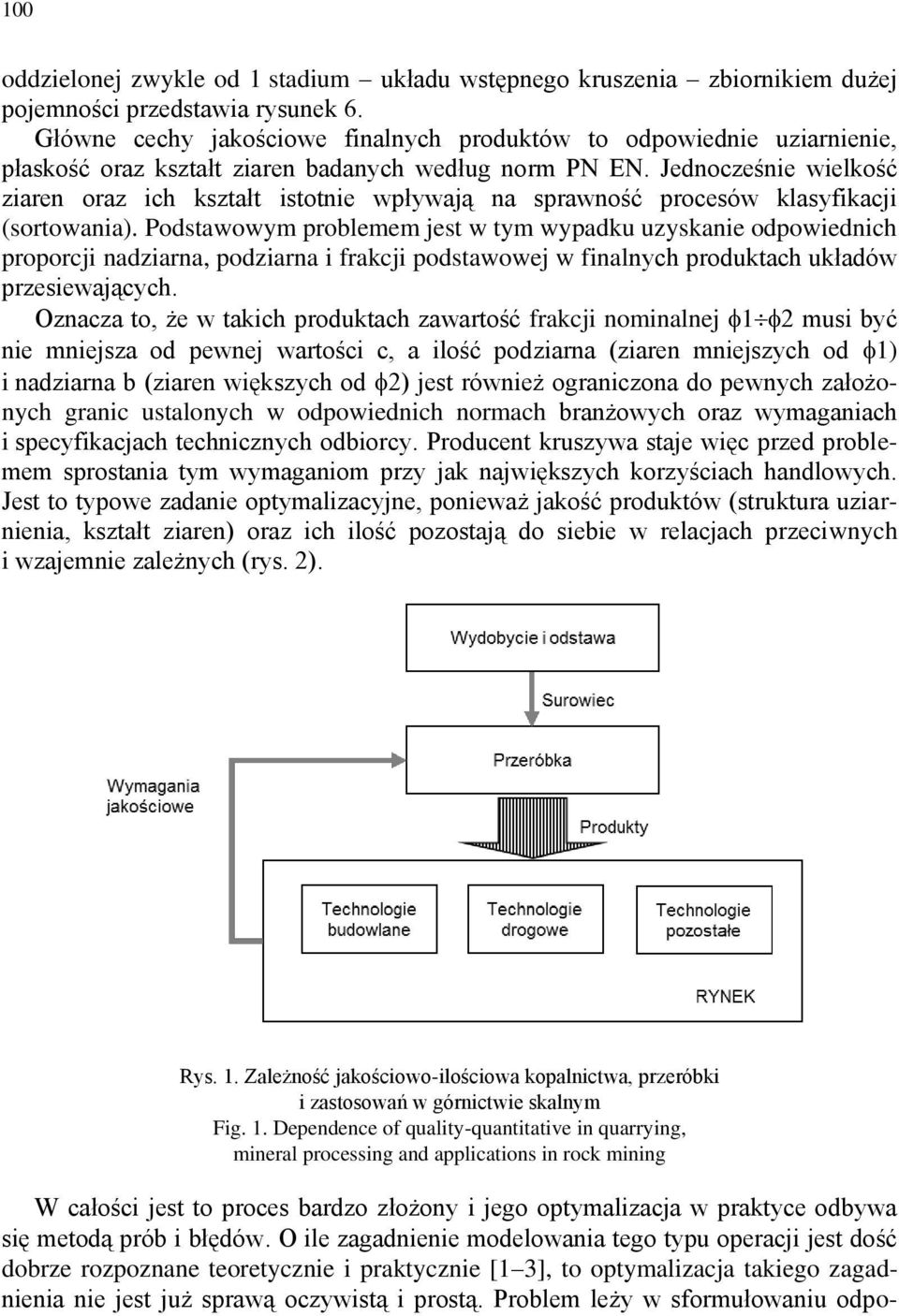 100

oddzielonej zwykle od 1 stadium – układu wstępnego kruszenia – zbiornikiem dużej pojemności przedstawia rysunek 6.

Główne cechy jakościowe finalnych produktów to odpowiednie uziarnienie, płaskość oraz kształt ziaren badanych według norm PN EN. Jednocześnie wielkość ziaren oraz ich kształt istotnie wpływają na sprawność procesów klasyfikacji (sortowania). Podstawowym problemem jest w tym wypadku uzyskanie odpowiednich proporcji nadziarna, podziarna i frakcji podstawowej w finalnych produktach układów przesiewających.

Oznacza to, że w takich produktach zawartość frakcji nominalnej $\phi1 \div \phi2$ musi być nie mniejsza od pewnej wartości c, a ilość podziarna (ziaren mniejszych od $\phi1$) i nadziarna b (ziaren większych od $\phi2$) jest również ograniczona do pewnych założonych granic ustalonych w odpowiednich normach branżowych oraz wymaganiach i specyfikacjach technicznych odbiorcy. Producent kruszywa staje więc przed problemem sprostania tym wymaganiom przy jak największych korzyściach handlowych. Jest to typowe zadanie optymalizacyjne, ponieważ jakość produktów (struktura uziarnienia, kształt ziaren) oraz ich ilość pozostają do siebie w relacjach przeciwnych i wzajemnie zależnych (rys. 2).

Wydobycie i odstawa

Surowiec

Przeróbka

Wymagania jakościowe

Produkty

Technologie budowlane

Technologie drogowe

Technologie pozostałe

RYNEK

Rys. 1. Zależność jakościowo-ilościowa kopalnictwa, przeróbki i zastosowań w górnictwie skalnym
Fig. 1. Dependence of quality-quantitative in quarrying, mineral processing and applications in rock mining

W całości jest to proces bardzo złożony i jego optymalizacja w praktyce odbywa się metodą prób i błędów. O ile zagadnienie modelowania tego typu operacji jest dość dobrze rozpoznane teoretycznie i praktycznie [1–3], to optymalizacja takiego zagadnienia nie jest już sprawą oczywistą i prostą. Problem leży w sformułowaniu odpo-